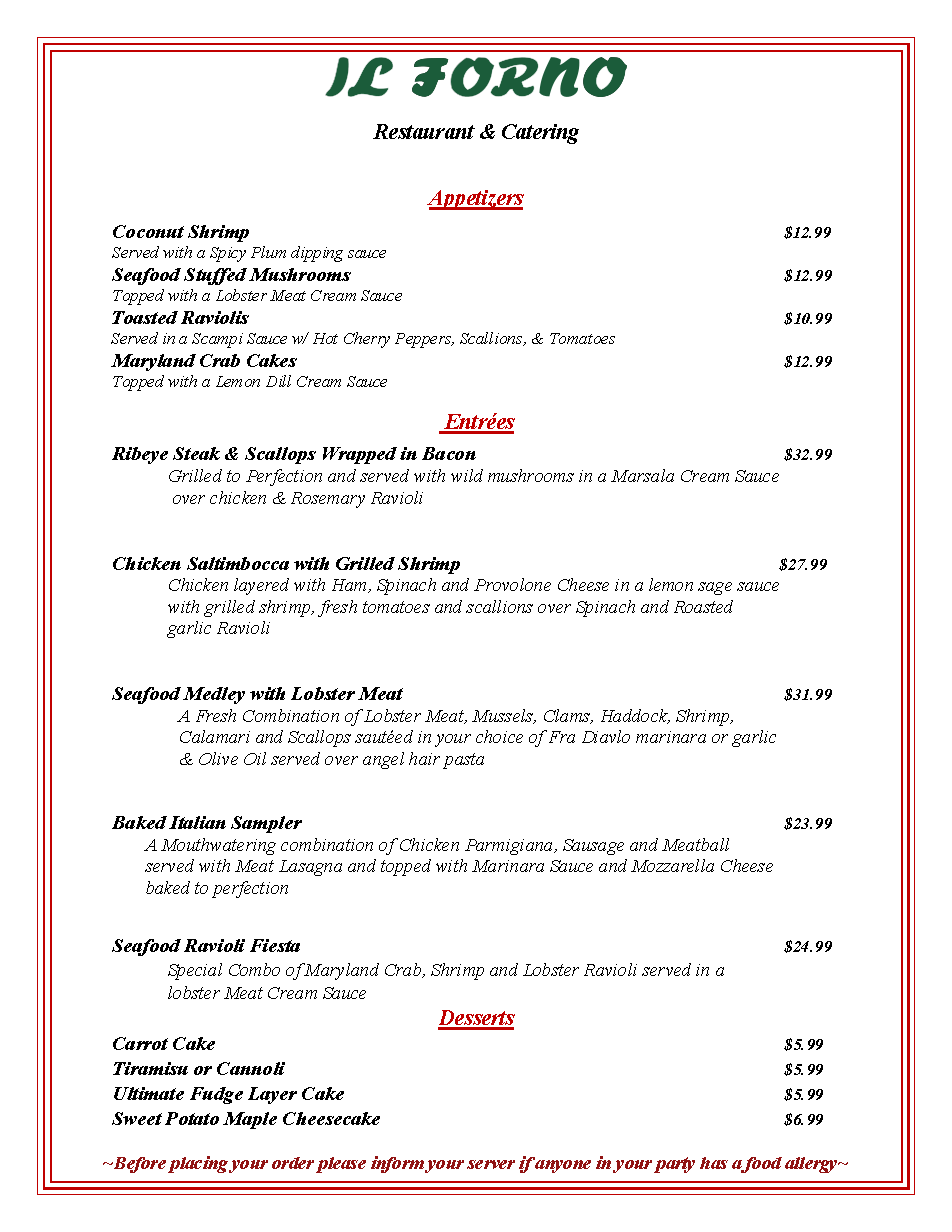 IL FORNO

Restaurant & Catering

Appetizers

Coconut Shrimp $12.99
Served with a Spicy Plum dipping sauce
Seafood Stuffed Mushrooms $12.99
Topped with a Lobster Meat Cream Sauce
Toasted Raviolis $10.99
Served in a Scampi Sauce w/ Hot Cherry Peppers, Scallions, & Tomatoes
Maryland Crab Cakes $12.99
Topped with a Lemon Dill Cream Sauce

Entrées

Ribeye Steak & Scallops Wrapped in Bacon $32.99
Grilled to Perfection and served with wild mushrooms in a Marsala Cream Sauce over chicken & Rosemary Ravioli

Chicken Saltimbocca with Grilled Shrimp $27.99
Chicken layered with Ham, Spinach and Provolone Cheese in a lemon sage sauce with grilled shrimp, fresh tomatoes and scallions over Spinach and Roasted garlic Ravioli

Seafood Medley with Lobster Meat $31.99
A Fresh Combination of Lobster Meat, Mussels, Clams, Haddock, Shrimp, Calamari and Scallops sautéed in your choice of Fra Diavlo marinara or garlic & Olive Oil served over angel hair pasta

Baked Italian Sampler $23.99
A Mouthwatering combination of Chicken Parmigiana, Sausage and Meatball served with Meat Lasagna and topped with Marinara Sauce and Mozzarella Cheese baked to perfection

Seafood Ravioli Fiesta $24.99
Special Combo of Maryland Crab, Shrimp and Lobster Ravioli served in a lobster Meat Cream Sauce

Desserts

Carrot Cake $5.99
Tiramisu or Cannoli $5.99
Ultimate Fudge Layer Cake $5.99
Sweet Potato Maple Cheesecake $6.99

~Before placing your order please inform your server if anyone in your party has a food allergy~